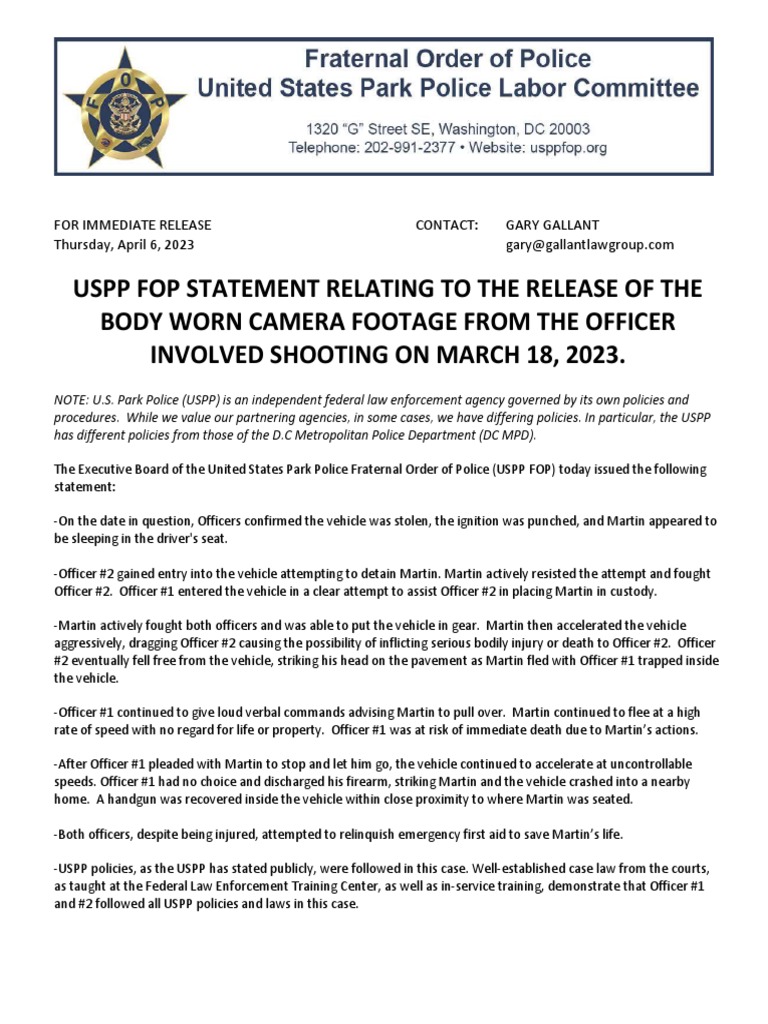 Fraternal Order of Police
United States Park Police Labor Committee

1320 "G" Street SE, Washington, DC 20003
Telephone: 202-991-2377 • Website: usppfop.org

FOR IMMEDIATE RELEASE
Thursday, April 6, 2023

CONTACT: GARY GALLANT
gary@gallantlawgroup.com

USPP FOP STATEMENT RELATING TO THE RELEASE OF THE BODY WORN CAMERA FOOTAGE FROM THE OFFICER INVOLVED SHOOTING ON MARCH 18, 2023.

NOTE: U.S. Park Police (USPP) is an independent federal law enforcement agency governed by its own policies and procedures. While we value our partnering agencies, in some cases, we have differing policies. In particular, the USPP has different policies from those of the D.C Metropolitan Police Department (DC MPD).

The Executive Board of the United States Park Police Fraternal Order of Police (USPP FOP) today issued the following statement:

-On the date in question, Officers confirmed the vehicle was stolen, the ignition was punched, and Martin appeared to be sleeping in the driver's seat.

-Officer #2 gained entry into the vehicle attempting to detain Martin. Martin actively resisted the attempt and fought Officer #2. Officer #1 entered the vehicle in a clear attempt to assist Officer #2 in placing Martin in custody.

-Martin actively fought both officers and was able to put the vehicle in gear. Martin then accelerated the vehicle aggressively, dragging Officer #2 causing the possibility of inflicting serious bodily injury or death to Officer #2. Officer #2 eventually fell free from the vehicle, striking his head on the pavement as Martin fled with Officer #1 trapped inside the vehicle.

-Officer #1 continued to give loud verbal commands advising Martin to pull over. Martin continued to flee at a high rate of speed with no regard for life or property. Officer #1 was at risk of immediate death due to Martin's actions.

-After Officer #1 pleaded with Martin to stop and let him go, the vehicle continued to accelerate at uncontrollable speeds. Officer #1 had no choice and discharged his firearm, striking Martin and the vehicle crashed into a nearby home. A handgun was recovered inside the vehicle within close proximity to where Martin was seated.

-Both officers, despite being injured, attempted to relinquish emergency first aid to save Martin's life.

-USPP policies, as the USPP has stated publicly, were followed in this case. Well-established case law from the courts, as taught at the Federal Law Enforcement Training Center, as well as in-service training, demonstrate that Officer #1 and #2 followed all USPP policies and laws in this case.